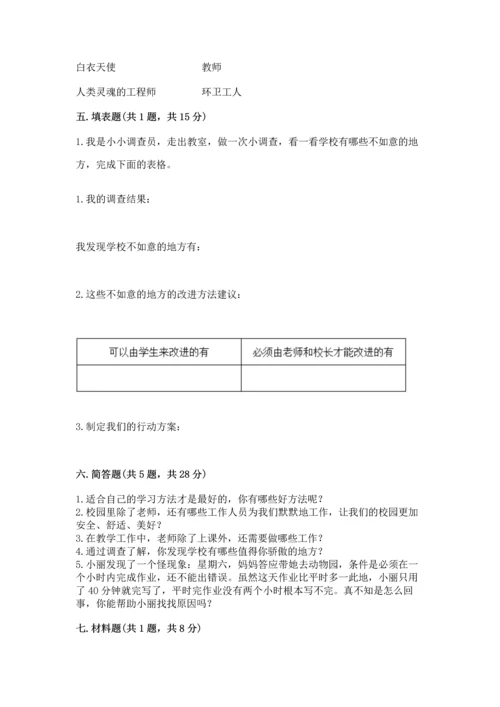 白衣天使　　　　　　　教师

人类灵魂的工程师　　　　环卫工人

五. 填表题(共 1 题，共 15 分)

1. 我是小小调查员，走出教室，做一次小调查，看一看学校有哪些不如意的地方，完成下面的表格。

1. 我的调查结果：

我发现学校不如意的地方有：

2. 这些不如意的地方的改进方法建议：

| 可以由学生来改进的有 | 必须由老师和校长才能改进的有 |
|---|---|
| | |

3. 制定我们的行动方案：

六. 简答题(共 5 题，共 28 分)

1. 适合自己的学习方法才是最好的，你有哪些好方法呢？
2. 校园里除了老师，还有哪些工作人员为我们默默地工作，让我们的校园更加安全、舒适、美好？
3. 在教学工作中，老师除了上课外，还需要做哪些工作？
4. 通过调查了解，你发现学校有哪些值得你骄傲的地方？
5. 小丽发现了一个怪现象：星期六，妈妈答应带她去动物园，条件是必须在一个小时内完成作业，还不能出错误。虽然这天作业比平时多一此地，小丽只用了 40 分钟就完写了，平时完作业没有两个小时根本写不完。真不知是怎么回事，你能帮助小丽找找原因吗？

七. 材料题(共 1 题，共 8 分)